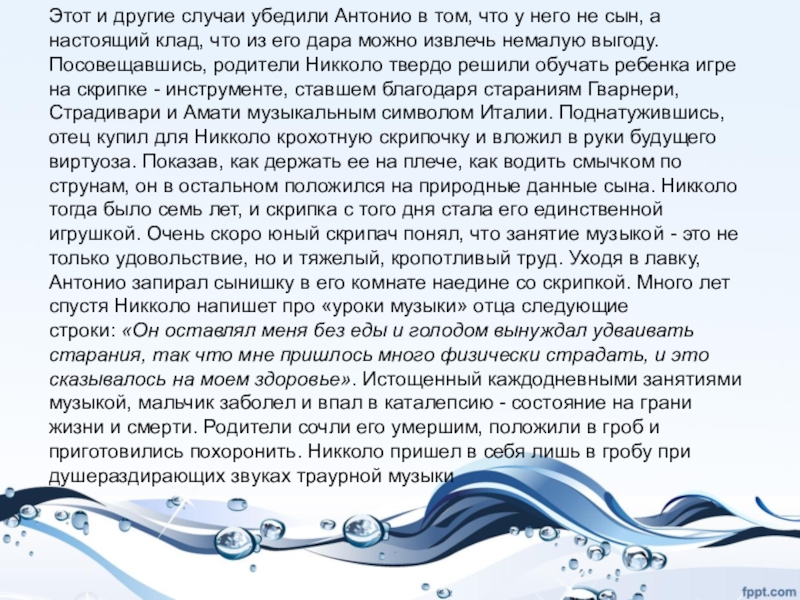 Этот и другие случаи убедили Антонио в том, что у него не сын, а настоящий клад, что из его дара можно извлечь немалую выгоду. Посовещавшись, родители Никколо твердо решили обучать ребенка игре на скрипке - инструменте, ставшем благодаря стараниям Гварнери, Страдивари и Амати музыкальным символом Италии. Поднатужившись, отец купил для Никколо крохотную скрипочку и вложил в руки будущего виртуоза. Показав, как держать ее на плече, как водить смычком по струнам, он в остальном положился на природные данные сына. Никколо тогда было семь лет, и скрипка с того дня стала его единственной игрушкой. Очень скоро юный скрипач понял, что занятие музыкой - это не только удовольствие, но и тяжелый, кропотливый труд. Уходя в лавку, Антонио запирал сынишку в его комнате наедине со скрипкой. Много лет спустя Никколо напишет про «уроки музыки» отца следующие строки: «Он оставлял меня без еды и голодом вынуждал удваивать старания, так что мне пришлось много физически страдать, и это сказывалось на моем здоровье». Истощенный каждодневными занятиями музыкой, мальчик заболел и впал в каталепсию - состояние на грани жизни и смерти. Родители сочли его умершим, положили в гроб и приготовились похоронить. Никколо пришел в себя лишь в гробу при душераздирающих звуках траурной музыки

fppt.com